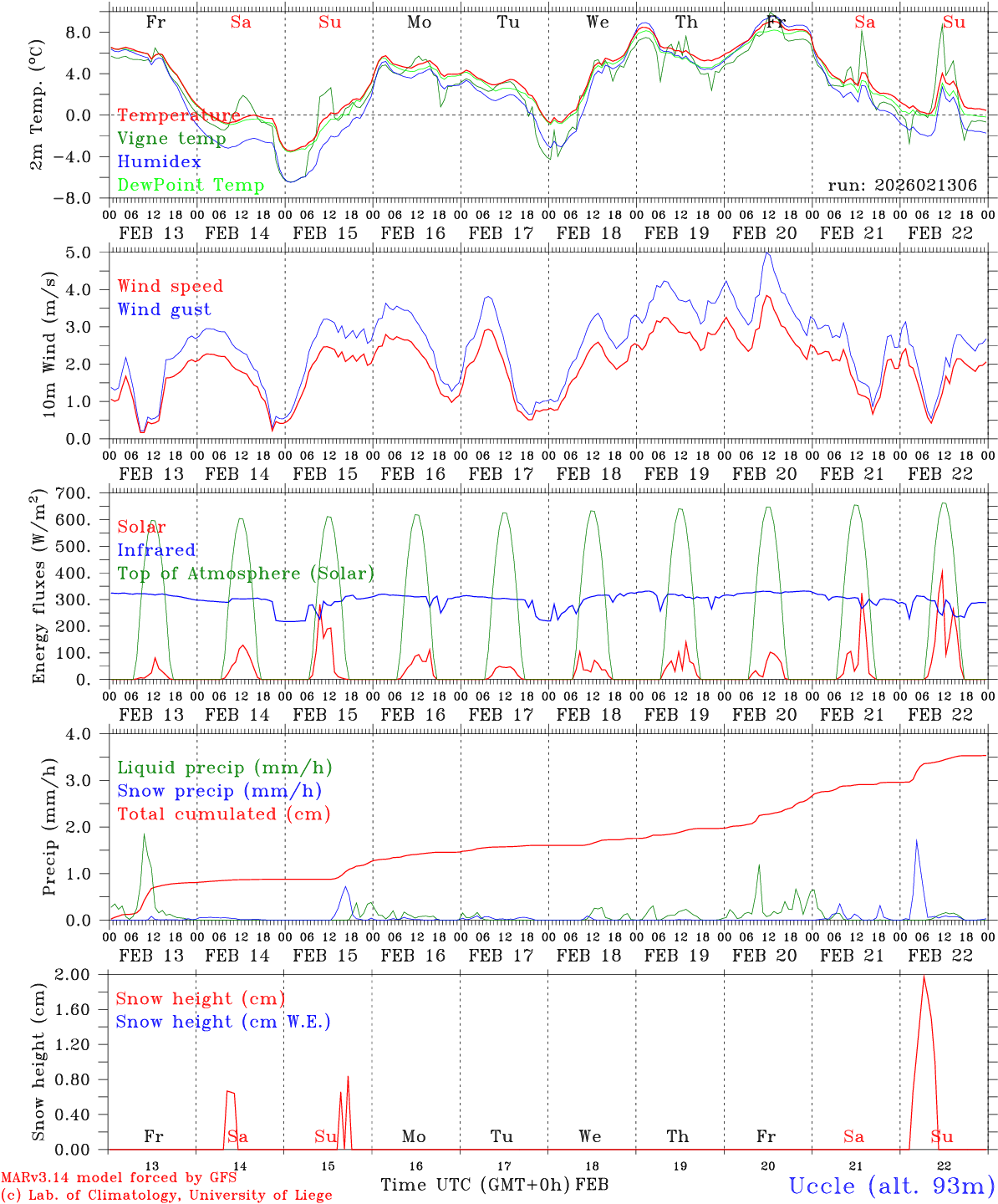 Fr Sa Su Mo Tu We Th Fr Sa Su

2m Temp. (°C)
8.0
4.0
0.0
−4.0
−8.0

Temperature
Vigne temp
Humidex
DewPoint Temp
run: 2026021306

00 06 12 18 00 06 12 18 00 06 12 18 00 06 12 18 00 06 12 18 00 06 12 18 00 06 12 18 00 06 12 18 00 06 12 18 00 06 12 18 00
FEB 13 FEB 14 FEB 15 FEB 16 FEB 17 FEB 18 FEB 19 FEB 20 FEB 21 FEB 22

10m Wind (m/s)
5.0
4.0
3.0
2.0
1.0
0.0

Wind speed
Wind gust

00 06 12 18 00 06 12 18 00 06 12 18 00 06 12 18 00 06 12 18 00 06 12 18 00 06 12 18 00 06 12 18 00 06 12 18 00 06 12 18 00
FEB 13 FEB 14 FEB 15 FEB 16 FEB 17 FEB 18 FEB 19 FEB 20 FEB 21 FEB 22

Energy fluxes (W/m$^2$)
700.
600.
500.
400.
300.
200.
100.
0.

Solar
Infrared
Top of Atmosphere (Solar)

00 06 12 18 00 06 12 18 00 06 12 18 00 06 12 18 00 06 12 18 00 06 12 18 00 06 12 18 00 06 12 18 00 06 12 18 00 06 12 18 00
FEB 13 FEB 14 FEB 15 FEB 16 FEB 17 FEB 18 FEB 19 FEB 20 FEB 21 FEB 22

Precip (mm/h)
4.0
3.0
2.0
1.0
0.0

Liquid precip (mm/h)
Snow precip (mm/h)
Total cumulated (cm)

00 06 12 18 00 06 12 18 00 06 12 18 00 06 12 18 00 06 12 18 00 06 12 18 00 06 12 18 00 06 12 18 00 06 12 18 00 06 12 18 00
FEB 13 FEB 14 FEB 15 FEB 16 FEB 17 FEB 18 FEB 19 FEB 20 FEB 21 FEB 22

Snow height (cm)
2.00
1.60
1.20
0.80
0.40
0.00

Snow height (cm)
Snow height (cm W.E.)

Fr Sa Su Mo Tu We Th Fr Sa Su

13 14 15 16 17 18 19 20 21 22

MARv3.14 model forced by GFS
(c) Lab. of Climatology, University of Liege
Time UTC (GMT+0h) FEB
Uccle (alt. 93m)